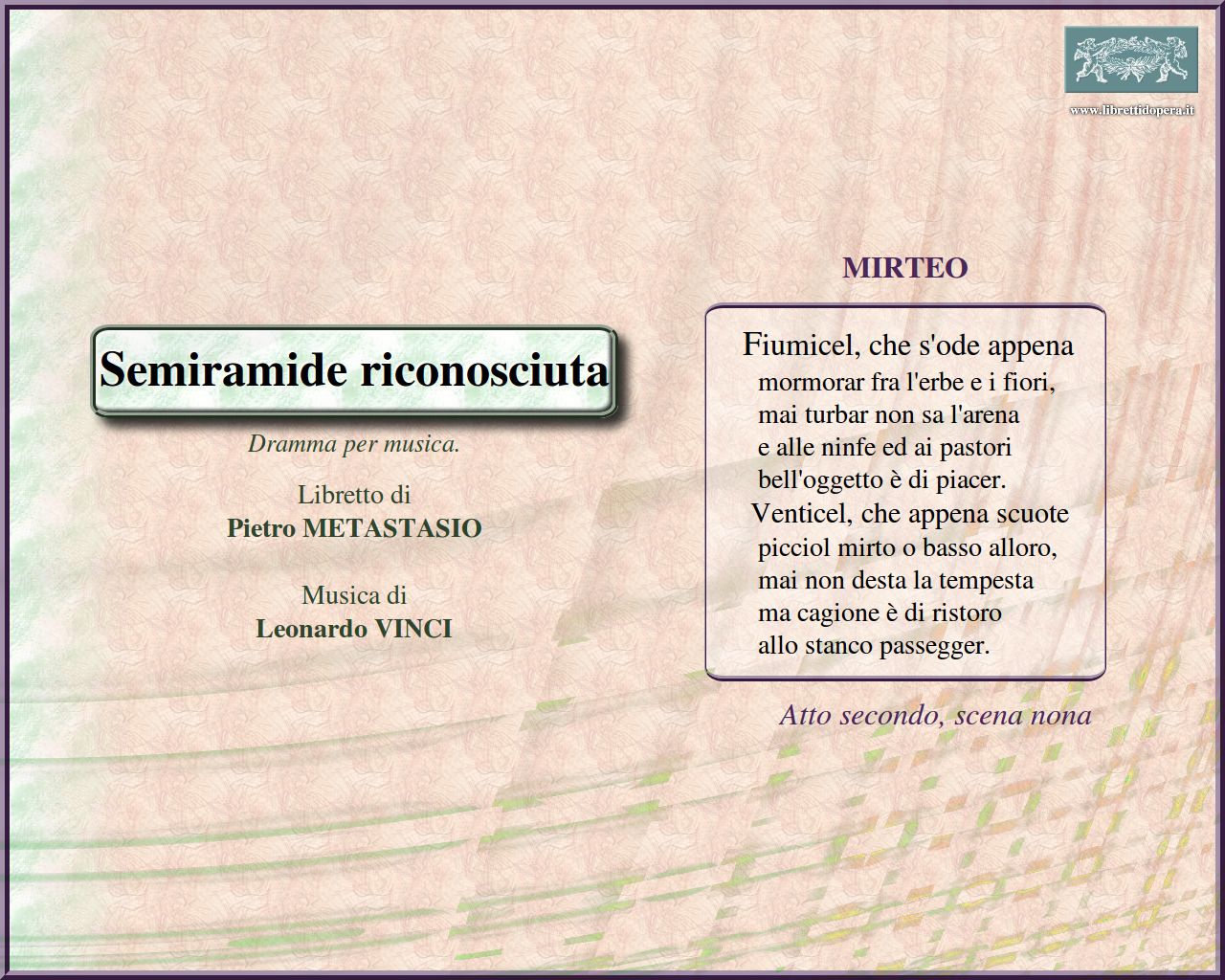 www.librettidopera.it

Semiramide riconosciuta

Dramma per musica.

Libretto di
Pietro METASTASIO

Musica di
Leonardo VINCI

MIRTEO

Fiumicel, che s'ode appena
mormorar fra l'erbe e i fiori,
mai turbar non sa l'arena
e alle ninfe ed ai pastori
bell'oggetto è di piacer.
Venticel, che appena scuote
picciol mirto o basso alloro,
mai non desta la tempesta
ma cagione è di ristoro
allo stanco passegger.

Atto secondo, scena nona